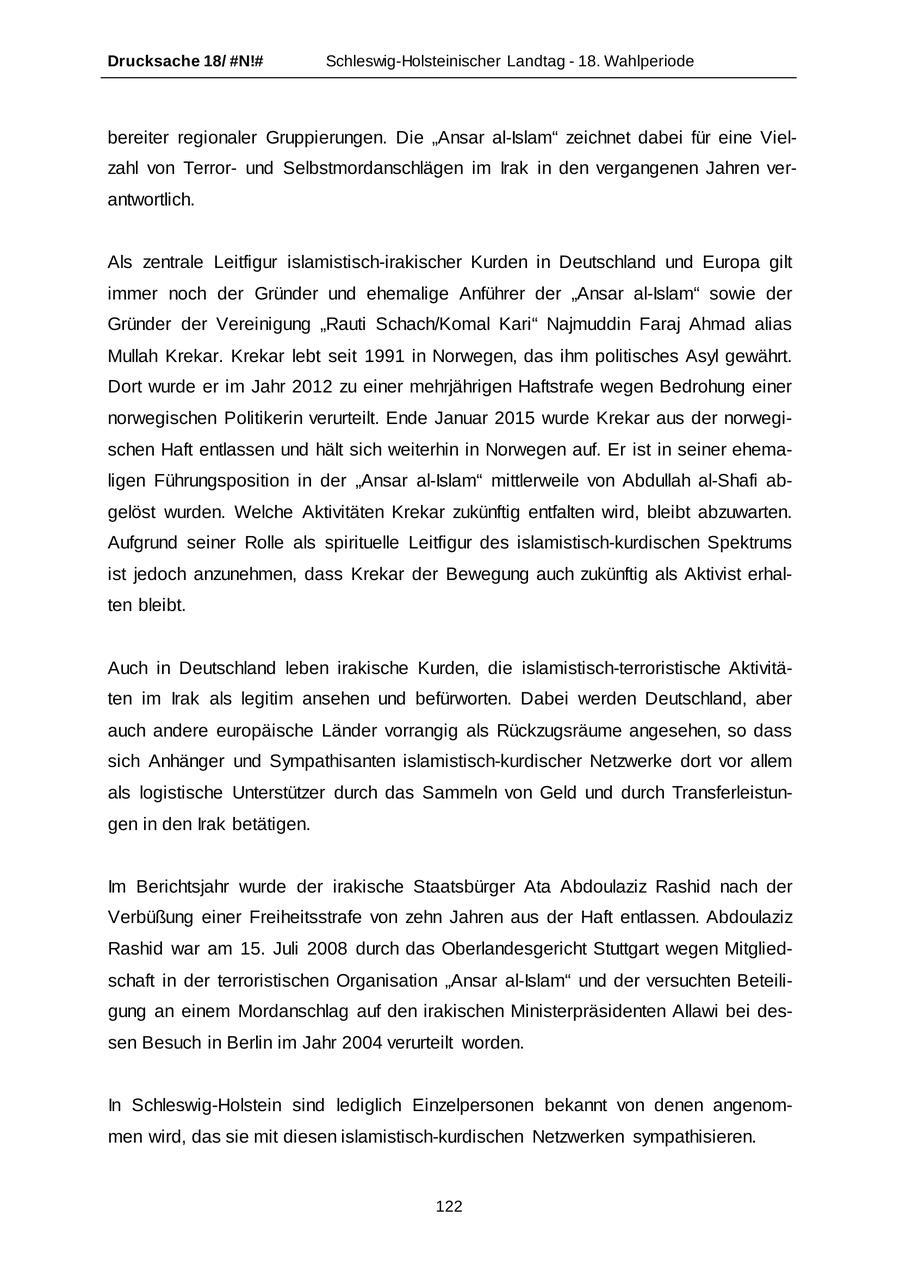 Drucksache 18/ #N!#     Schleswig-Holsteinischer Landtag - 18. Wahlperiode

bereiter regionaler Gruppierungen. Die „Ansar al-Islam“ zeichnet dabei für eine Vielzahl von Terror- und Selbstmordanschlägen im Irak in den vergangenen Jahren verantwortlich.

Als zentrale Leitfigur islamistisch-irakischer Kurden in Deutschland und Europa gilt immer noch der Gründer und ehemalige Anführer der „Ansar al-Islam“ sowie der Gründer der Vereinigung „Rauti Schach/Komal Kari“ Najmuddin Faraj Ahmad alias Mullah Krekar. Krekar lebt seit 1991 in Norwegen, das ihm politisches Asyl gewährt. Dort wurde er im Jahr 2012 zu einer mehrjährigen Haftstrafe wegen Bedrohung einer norwegischen Politikerin verurteilt. Ende Januar 2015 wurde Krekar aus der norwegischen Haft entlassen und hält sich weiterhin in Norwegen auf. Er ist in seiner ehemaligen Führungsposition in der „Ansar al-Islam“ mittlerweile von Abdullah al-Shafi abgelöst wurden. Welche Aktivitäten Krekar zukünftig entfalten wird, bleibt abzuwarten. Aufgrund seiner Rolle als spirituelle Leitfigur des islamistisch-kurdischen Spektrums ist jedoch anzunehmen, dass Krekar der Bewegung auch zukünftig als Aktivist erhalten bleibt.

Auch in Deutschland leben irakische Kurden, die islamistisch-terroristische Aktivitäten im Irak als legitim ansehen und befürworten. Dabei werden Deutschland, aber auch andere europäische Länder vorrangig als Rückzugsräume angesehen, so dass sich Anhänger und Sympathisanten islamistisch-kurdischer Netzwerke dort vor allem als logistische Unterstützer durch das Sammeln von Geld und durch Transferleistungen in den Irak betätigen.

Im Berichtsjahr wurde der irakische Staatsbürger Ata Abdoulaziz Rashid nach der Verbüßung einer Freiheitsstrafe von zehn Jahren aus der Haft entlassen. Abdoulaziz Rashid war am 15. Juli 2008 durch das Oberlandesgericht Stuttgart wegen Mitgliedschaft in der terroristischen Organisation „Ansar al-Islam“ und der versuchten Beteiligung an einem Mordanschlag auf den irakischen Ministerpräsidenten Allawi bei dessen Besuch in Berlin im Jahr 2004 verurteilt worden.

In Schleswig-Holstein sind lediglich Einzelpersonen bekannt von denen angenommen wird, das sie mit diesen islamistisch-kurdischen Netzwerken sympathisieren.

122